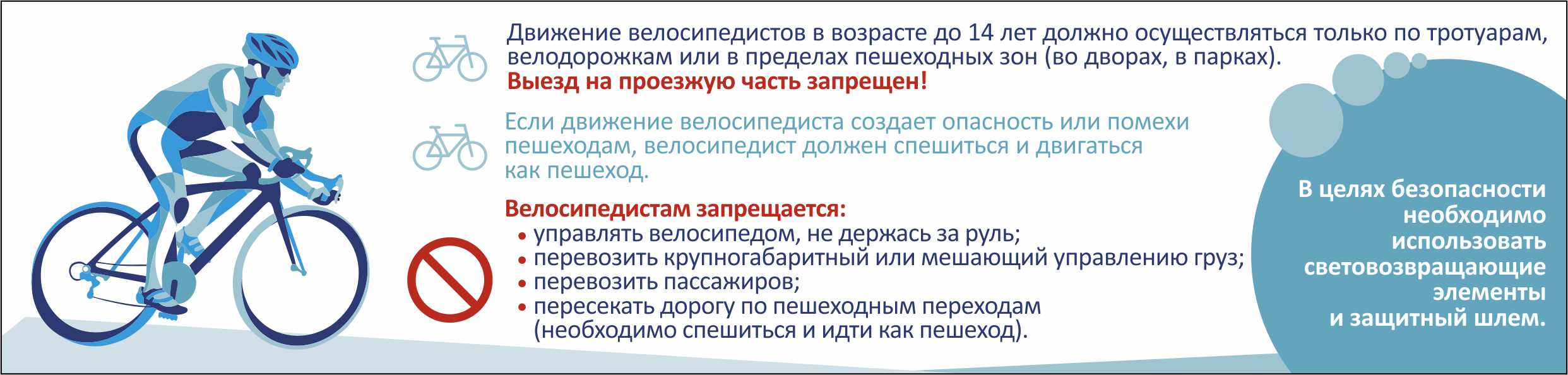 Движение велосипедистов в возрасте до 14 лет должно осуществляться только по тротуарам, велодорожкам или в пределах пешеходных зон (во дворах, в парках).
Выезд на проезжую часть запрещен!

Если движение велосипедиста создает опасность или помехи пешеходам, велосипедист должен спешиться и двигаться как пешеход.

Велосипедистам запрещается:
• управлять велосипедом, не держась за руль;
• перевозить крупногабаритный или мешающий управлению груз;
• перевозить пассажиров;
• пересекать дорогу по пешеходным переходам (необходимо спешиться и идти как пешеход).

В целях безопасности
необходимо
использовать
световозвращающие
элементы
и защитный шлем.